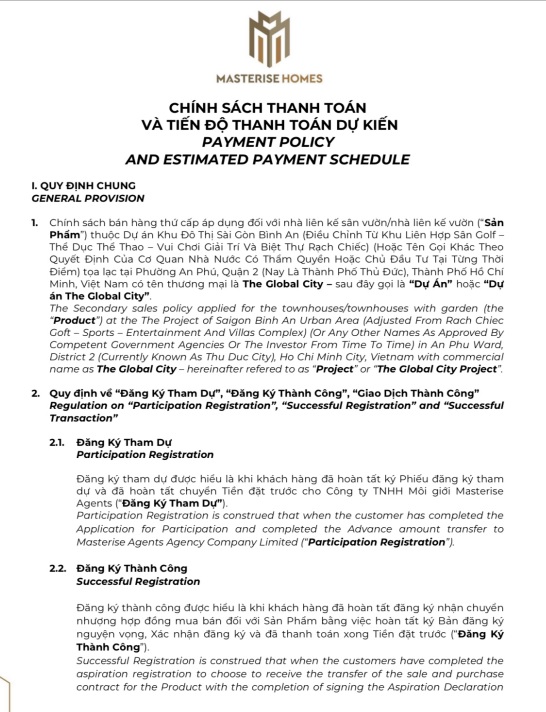 MASTERISE HOMES

CHÍNH SÁCH THANH TOÁN
VÀ TIẾN ĐỘ THANH TOÁN DỰ KIẾN
PAYMENT POLICY
AND ESTIMATED PAYMENT SCHEDULE

I. QUY ĐỊNH CHUNG
GENERAL PROVISION

1. Chính sách bán hàng thứ cấp áp dụng đối với nhà liên kế sân vườn/nhà liên kế vườn ("Sản Phẩm") thuộc Dự án Khu Đô Thị Sài Gòn Bình An (Điều Chỉnh Từ Khu Liên Hợp Sân Golf – Thể Dục Thể Thao – Vui Chơi Giải Trí Và Biệt Thự Rạch Chiếc) (Hoặc Tên Gọi Khác Theo Quyết Định Của Cơ Quan Nhà Nước Có Thẩm Quyền Hoặc Chủ Đầu Tư Tại Từng Thời Điểm) tọa lạc tại Phường An Phú, Quận 2 (Nay Là Thành Phố Thủ Đức), Thành Phố Hồ Chí Minh, Việt Nam có tên thương mại là The Global City – sau đây gọi là "Dự Án" hoặc "Dự án The Global City".
The Secondary sales policy applied for the townhouses/townhouses with garden (the "Product") at the The Project of Saigon Binh An Urban Area (Adjusted From Rach Chiec Goft – Sports – Entertainment And Villas Complex) (Or Any Other Names As Approved By Competent Government Agencies Or The Investor From Time To Time) in An Phu Ward, District 2 (Currently Known As Thu Duc City), Ho Chi Minh City, Vietnam with commercial name as The Global City – hereinafter refered to as "Project" or "The Global City Project".

2. Quy định về "Đăng Ký Tham Dự", "Đăng Ký Thành Công", "Giao Dịch Thành Công"
Regulation on "Participation Registration", "Successful Registration" and "Successful Transaction"

2.1. Đăng Ký Tham Dự
Participation Registration

Đăng ký tham dự được hiểu là khi khách hàng đã hoàn tất ký Phiếu đăng ký tham dự và đã hoàn tất chuyển Tiền đặt trước cho Công ty TNHH Môi giới Masterise Agents ("Đăng Ký Tham Dự").
Participation Registration is construed that when the customer has completed the Application for Participation and completed the Advance amount transfer to Masterise Agents Agency Company Limited ("Participation Registration").

2.2. Đăng Ký Thành Công
Successful Registration

Đăng ký thành công được hiểu là khi khách hàng đã hoàn tất đăng ký nhận chuyển nhượng hợp đồng mua bán đối với Sản Phẩm bằng việc hoàn tất ký Bản đăng ký nguyện vọng, Xác nhận đăng ký và đã thanh toán xong Tiền đặt trước ("Đăng Ký Thành Công").
Successful Registration is construed that when the customers have completed the aspiration registration to choose to receive the transfer of the sale and purchase contract for the Product with the completion of signing the Aspiration Declaration